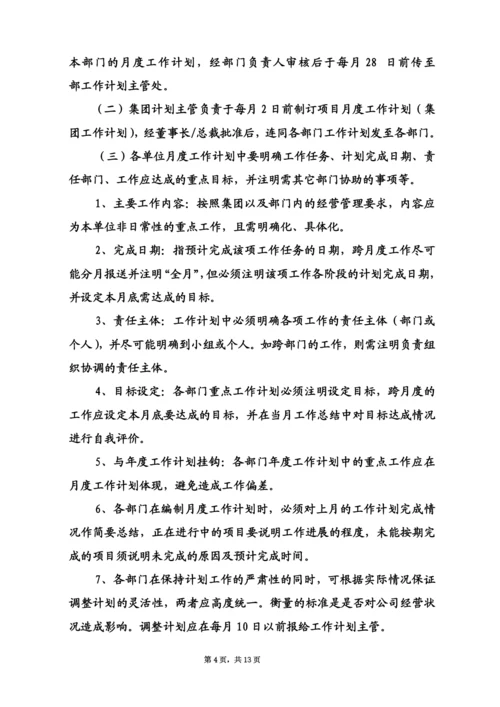 本部门的月度工作计划，经部门负责人审核后于每月 28 日前传至部工作计划主管处。

（二）集团计划主管负责于每月 2 日前制订项目月度工作计划（集团工作计划），经董事长/总裁批准后，连同各部门工作计划发至各部门。

（三）各单位月度工作计划中要明确工作任务、计划完成日期、责任部门、工作应达成的重点目标，并注明需其它部门协助的事项等。

1、主要工作内容：按照集团以及部门内的经营管理要求，内容应为本单位非日常性的重点工作，且需明确化、具体化。

2、完成日期：指预计完成该项工作任务的日期，跨月度工作尽可能分月报送并注明“全月”，但必须注明该项工作各阶段的计划完成日期，并设定本月底需达成的目标。

3、责任主体：工作计划中必须明确各项工作的责任主体（部门或个人），并尽可能明确到小组或个人。如跨部门的工作，则需注明负责组织协调的责任主体。

4、目标设定：各部门重点工作计划必须注明设定目标，跨月度的工作应设定本月底要达成的目标，并在当月工作总结中对目标达成情况进行自我评价。

5、与年度工作计划挂钩：各部门年度工作计划中的重点工作应在月度工作计划体现，避免造成工作偏差。

6、各部门在编制月度工作计划时，必须对上月的工作计划完成情况作简要总结，正在进行中的项目要说明工作进展的程度，未能按期完成的项目须说明未完成的原因及预计完成时间。

7、各部门在保持计划工作的严肃性的同时，可根据实际情况保证调整计划的灵活性，两者应高度统一。衡量的标准是是否对公司经营状况造成影响。调整计划应在每月 10 日以前报给工作计划主管。

第 4 页，共 13 页